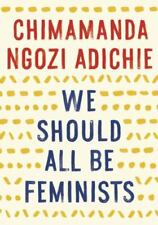 CHIMAMANDA NGOZI ADICHIE

WE SHOULD ALL BE FEMINISTS